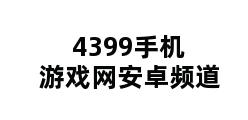 4399手机
游戏网安卓频道